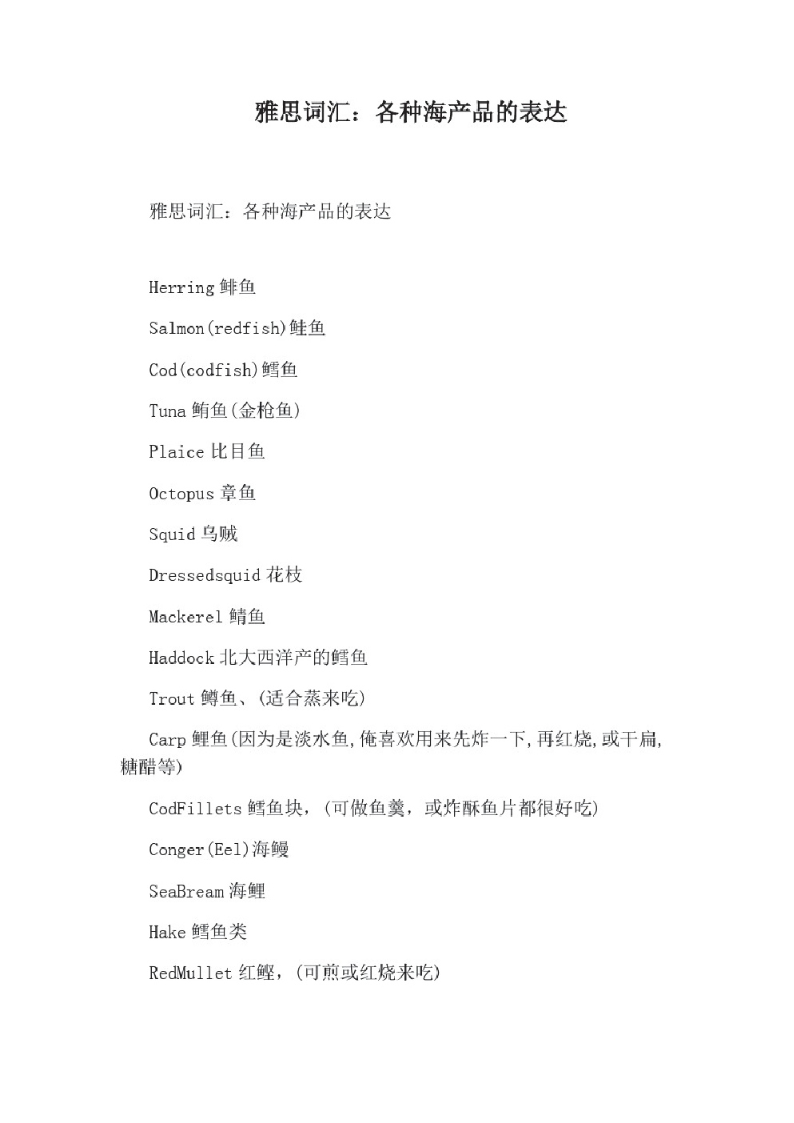 雅思词汇：各种海产品的表达

雅思词汇：各种海产品的表达

Herring 鲱鱼

Salmon(redfish)鲑鱼

Cod(codfish)鳕鱼

Tuna 鲔鱼(金枪鱼)

Plaice 比目鱼

Octopus 章鱼

Squid 乌贼

Dressedsquid 花枝

Mackerel 鲭鱼

Haddock 北大西洋产的鳕鱼

Trout 鳟鱼、(适合蒸来吃)

Carp 鲤鱼(因为是淡水鱼,俺喜欢用来先炸一下,再红烧,或干扁,糖醋等)

CodFillets 鳕鱼块，(可做鱼羹，或炸酥鱼片都很好吃)

Conger(Eel)海鳗

SeaBream 海鲤

Hake 鳕鱼类

RedMullet 红鲣，(可煎或红烧来吃)